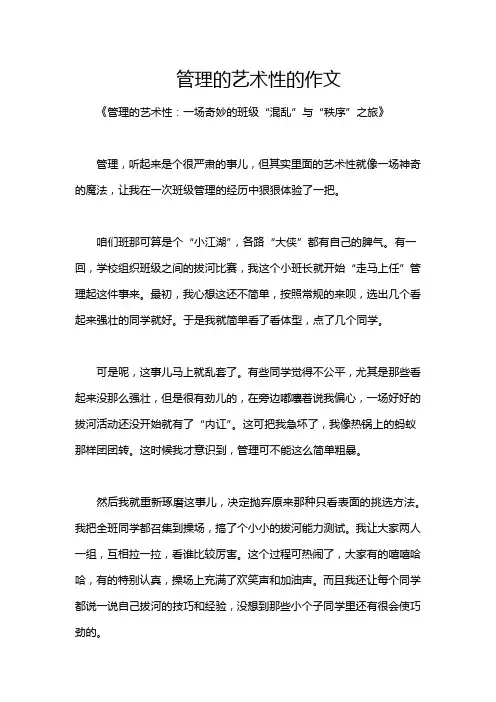 管理的艺术性的作文

《管理的艺术性：一场奇妙的班级“混乱”与“秩序”之旅》

管理，听起来是个很严肃的事儿，但其实里面的艺术性就像一场神奇的魔法，让我在一次班级管理的经历中狠狠体验了一把。

咱们班那可算是个“小江湖”，各路“大侠”都有自己的脾气。有一回，学校组织班级之间的拔河比赛，我这个小班长就开始“走马上任”管理起这件事来。最初，我心想这还不简单，按照常规的来呗，选出几个看起来强壮的同学就好。于是我就简单看了看体型，点了几个同学。

可是呢，这事儿马上就乱套了。有些同学觉得不公平，尤其是那些看起来没那么强壮，但是很有劲儿的，在旁边嘟囔着说我偏心，一场好好的拔河活动还没开始就有了“内讧”。这可把我急坏了，我像热锅上的蚂蚁那样团团转。这时候我才意识到，管理可不能这么简单粗暴。

然后我就重新琢磨这事儿，决定抛弃原来那种只看表面的挑选方法。我把全班同学都召集到操场，搞了个小小的拔河能力测试。我让大家两人一组，互相拉一拉，看谁比较厉害。这个过程可热闹了，大家有的嘻嘻哈哈，有的特别认真，操场上充满了欢笑声和加油声。而且我还让每个同学都说一说自己拔河的技巧和经验，没想到那些小个子同学里还有很会使巧劲的。